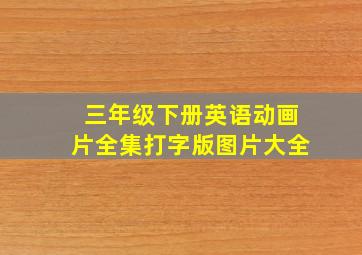 三年级下册英语动画片全集打字版图片大全